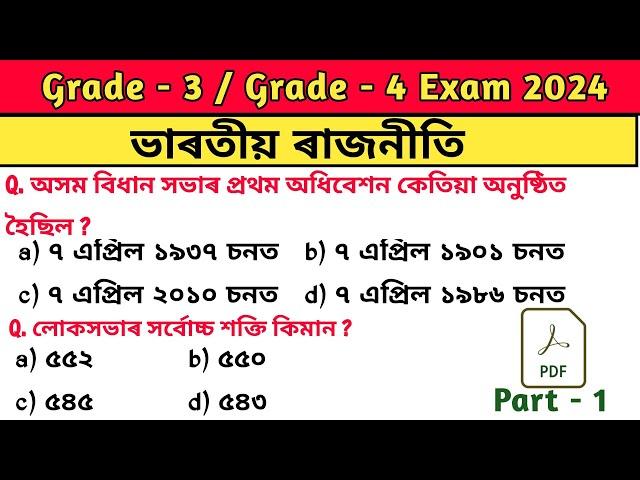 Grade - 3 / Grade - 4 Exam 2024

ভাৰতীয় ৰাজনীতি

Q. অসম বিধান সভাৰ প্ৰথম অধিবেশন কেতিয়া অনুষ্ঠিত হৈছিল ?

a) ৭ এপ্ৰিল ১৯৩৭ চনত b) ৭ এপ্ৰিল ১৯০১ চনত

c) ৭ এপ্ৰিল ২০১০ চনত d) ৭ এপ্ৰিল ১৯৮৬ চনত

Q. লোকসভাৰ সৰ্বোচ্চ শক্তি কিমান ?

a) ৫৫২ b) ৫৫০

c) ৫৪৫ d) ৫৪৩

PDF

Part - 1